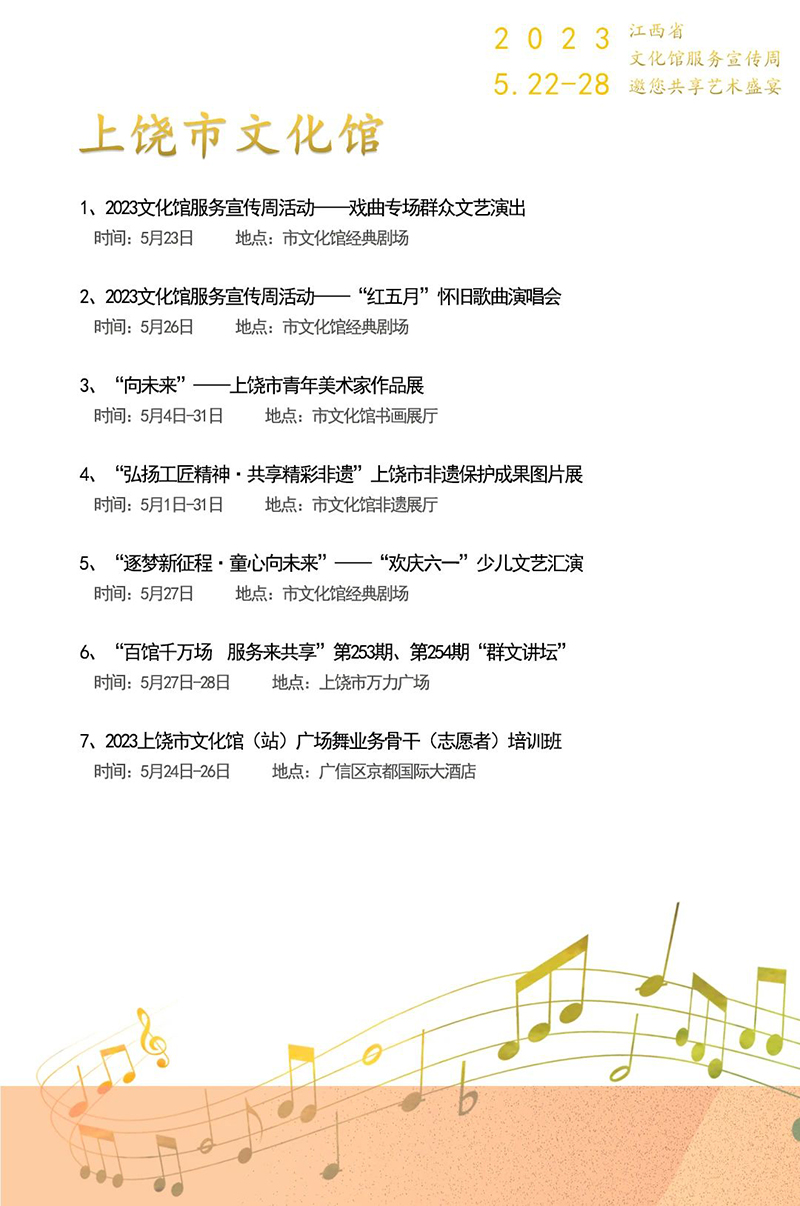 2023
5.22-28

江西省
文化馆服务宣传周
邀您共享艺术盛宴

上饶市文化馆

1、2023文化馆服务宣传周活动——戏曲专场群众文艺演出
时间：5月23日　地点：市文化馆经典剧场

2、2023文化馆服务宣传周活动——“红五月”怀旧歌曲演唱会
时间：5月26日　地点：市文化馆经典剧场

3、“向未来”——上饶市青年美术家作品展
时间：5月4日-31日　地点：市文化馆书画展厅

4、“弘扬工匠精神·共享精彩非遗”上饶市非遗保护成果图片展
时间：5月1日-31日　地点：市文化馆非遗展厅

5、“逐梦新征程·童心向未来”——“欢庆六一”少儿文艺汇演
时间：5月27日　地点：市文化馆经典剧场

6、“百馆千万场　服务来共享”第253期、第254期“群文讲坛”
时间：5月27日-28日　地点：上饶市万力广场

7、2023上饶市文化馆（站）广场舞业务骨干（志愿者）培训班
时间：5月24日-26日　地点：广信区京都国际大酒店